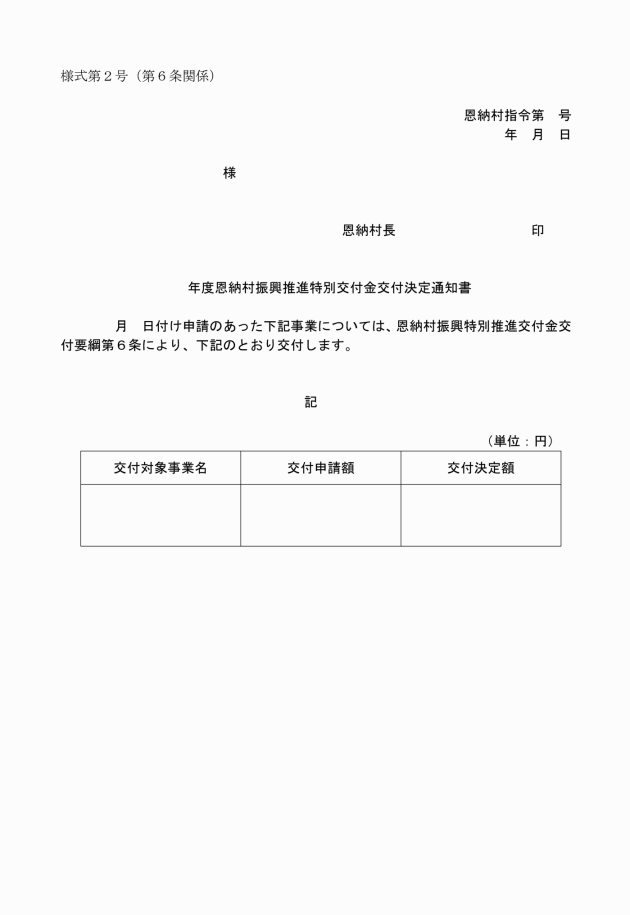 様式第２号（第６条関係）

恩納村指令第　号
年　月　日

様

恩納村長　　　　　　　　　印

年度恩納村振興推進特別交付金交付決定通知書

月　日付け申請のあった下記事業については、恩納村振興特別推進交付金交付要綱第６条により、下記のとおり交付します。

記

（単位：円）

| 交付対象事業名 | 交付申請額 | 交付決定額 |
|---|---|---|
| | | |